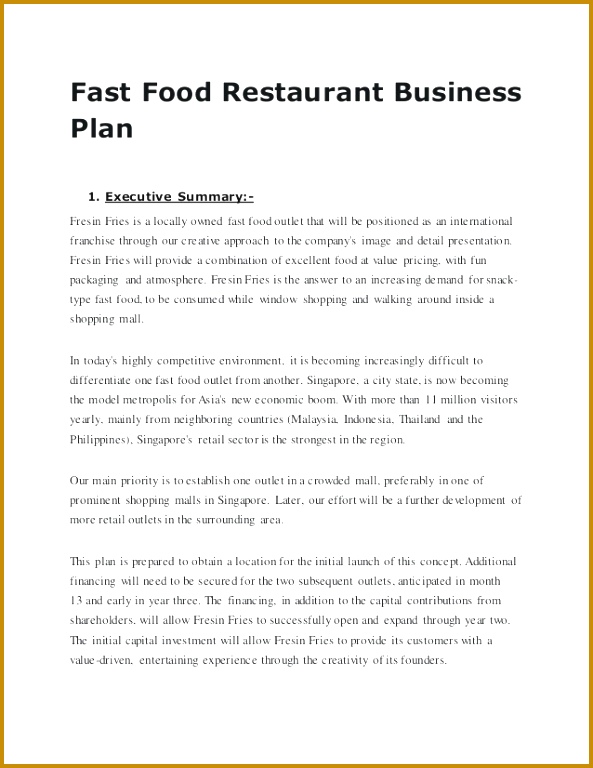 Fast Food Restaurant Business Plan

1. Executive Summary:-

Fresin Fries is a locally owned fast food outlet that will be positioned as an international franchise through our creative approach to the company's image and detail presentation. Fresin Fries will provide a combination of excellent food at value pricing, with fun packaging and atmosphere. Fresin Fries is the answer to an increasing demand for snack-type fast food, to be consumed while window shopping and walking around inside a shopping mall.

In today's highly competitive environment, it is becoming increasingly difficult to differentiate one fast food outlet from another. Singapore, a city state, is now becoming the model metropolis for Asia's new economic boom. With more than 11 million visitors yearly, mainly from neighboring countries (Malaysia, Indonesia, Thailand and the Philippines), Singapore's retail sector is the strongest in the region.

Our main priority is to establish one outlet in a crowded mall, preferably in one of prominent shopping malls in Singapore. Later, our effort will be a further development of more retail outlets in the surrounding area.

This plan is prepared to obtain a location for the initial launch of this concept. Additional financing will need to be secured for the two subsequent outlets, anticipated in month 13 and early in year three. The financing, in addition to the capital contributions from shareholders, will allow Fresin Fries to successfully open and expand through year two. The initial capital investment will allow Fresin Fries to provide its customers with a value-driven, entertaining experience through the creativity of its founders.